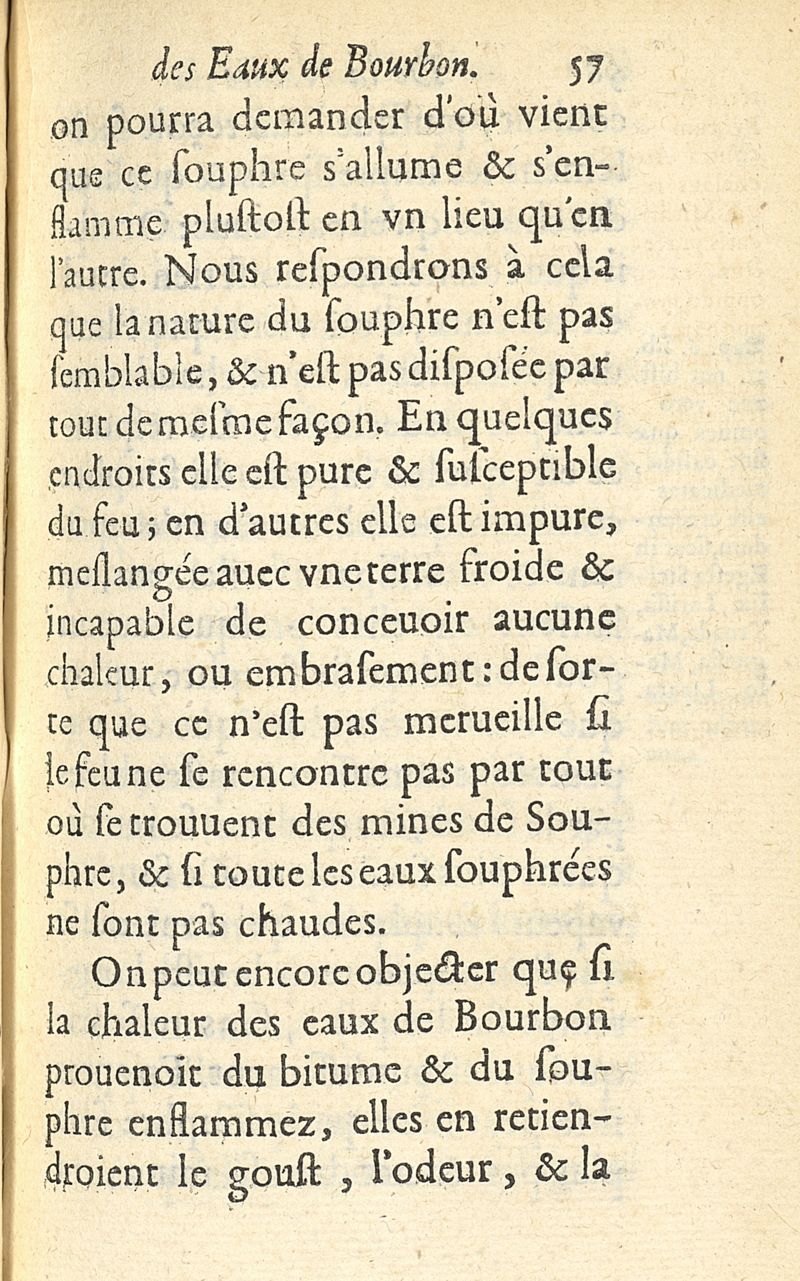 des Eaux de Bourbon. 57
on pourra demander d'où vient que ce ſouphre s'allume & s'enflamme pluſtoſt en vn lieu qu'en l'autre. Nous reſpondrons à cela que la nature du ſouphre n'eſt pas ſemblable, & n'eſt pas diſpoſée par tout de meſme façon. En quelques endroits elle eſt pure & ſuſceptible du feu; en d'autres elle eſt impure, meſlangée auec vne terre froide & incapable de conceuoir aucune chaleur, ou embraſement: de ſorte que ce n'eſt pas merueille ſi le feu ne ſe rencontre pas par tout où ſe trouuent des mines de Souphre, & ſi toute les eaux ſouphrées ne ſont pas chaudes.

On peut encore objecter que ſi la chaleur des eaux de Bourbon prouenoit du bitume & du ſouphre enflammez, elles en retiendroient le gouſt, l'odeur, & la